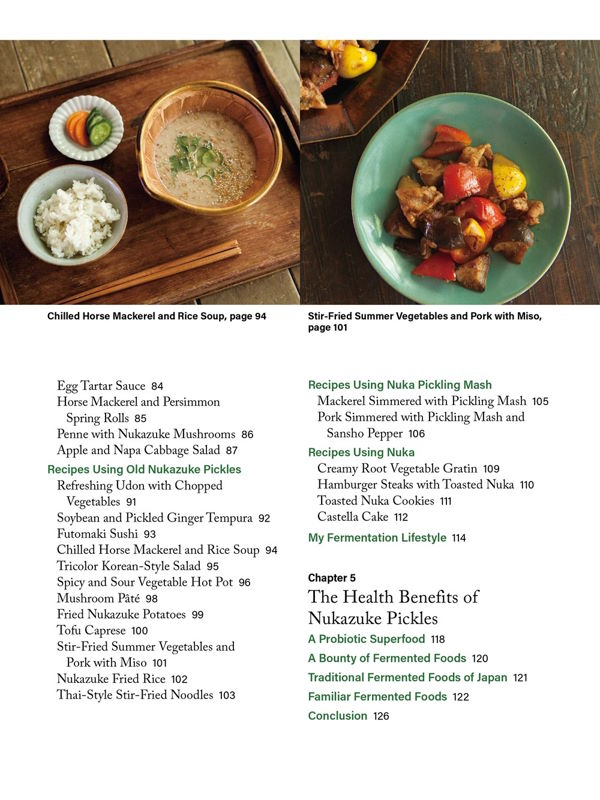 Chilled Horse Mackerel and Rice Soup, page 94

Stir-Fried Summer Vegetables and Pork with Miso, page 101

Egg Tartar Sauce 84
Horse Mackerel and Persimmon Spring Rolls 85
Penne with Nukazuke Mushrooms 86
Apple and Napa Cabbage Salad 87

Recipes Using Old Nukazuke Pickles
Refreshing Udon with Chopped Vegetables 91
Soybean and Pickled Ginger Tempura 92
Futomaki Sushi 93
Chilled Horse Mackerel and Rice Soup 94
Tricolor Korean-Style Salad 95
Spicy and Sour Vegetable Hot Pot 96
Mushroom Pâté 98
Fried Nukazuke Potatoes 99
Tofu Caprese 100
Stir-Fried Summer Vegetables and Pork with Miso 101
Nukazuke Fried Rice 102
Thai-Style Stir-Fried Noodles 103

Recipes Using Nuka Pickling Mash
Mackerel Simmered with Pickling Mash 105
Pork Simmered with Pickling Mash and Sansho Pepper 106

Recipes Using Nuka
Creamy Root Vegetable Gratin 109
Hamburger Steaks with Toasted Nuka 110
Toasted Nuka Cookies 111
Castella Cake 112

My Fermentation Lifestyle 114

Chapter 5
The Health Benefits of Nukazuke Pickles
A Probiotic Superfood 118
A Bounty of Fermented Foods 120
Traditional Fermented Foods of Japan 121
Familiar Fermented Foods 122
Conclusion 126